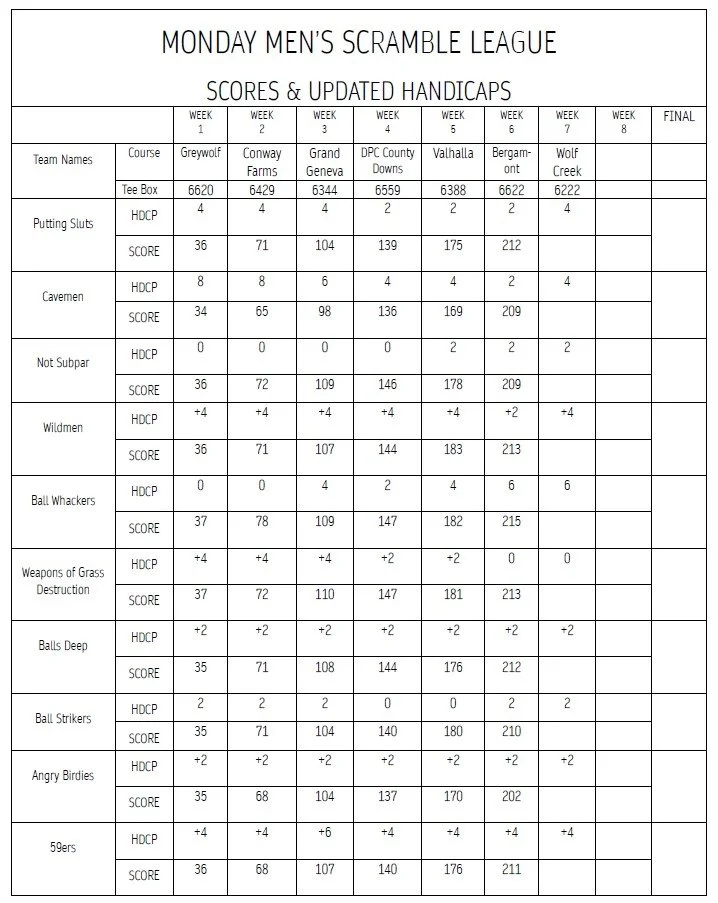 MONDAY MEN'S SCRAMBLE LEAGUE

SCORES & UPDATED HANDICAPS

| | | WEEK 1 | WEEK 2 | WEEK 3 | WEEK 4 | WEEK 5 | WEEK 6 | WEEK 7 | WEEK 8 | FINAL |
|---|---|---|---|---|---|---|---|---|---|---|
| Team Names | Course | Greywolf | Conway Farms | Grand Geneva | DPC County Downs | Valhalla | Bergamont | Wolf Creek | | |
| | Tee Box | 6620 | 6429 | 6344 | 6559 | 6388 | 6622 | 6222 | | |
| Putting Sluts | HDCP | 4 | 4 | 4 | 2 | 2 | 2 | 4 | | |
| | SCORE | 36 | 71 | 104 | 139 | 175 | 212 | | | |
| Cavemen | HDCP | 8 | 8 | 6 | 4 | 4 | 2 | 4 | | |
| | SCORE | 34 | 65 | 98 | 136 | 169 | 209 | | | |
| Not Subpar | HDCP | 0 | 0 | 0 | 0 | 2 | 2 | 2 | | |
| | SCORE | 36 | 72 | 109 | 146 | 178 | 209 | | | |
| Wildmen | HDCP | +4 | +4 | +4 | +4 | +4 | +2 | +4 | | |
| | SCORE | 36 | 71 | 107 | 144 | 183 | 213 | | | |
| Ball Whackers | HDCP | 0 | 0 | 4 | 2 | 4 | 6 | 6 | | |
| | SCORE | 37 | 78 | 109 | 147 | 182 | 215 | | | |
| Weapons of Grass Destruction | HDCP | +4 | +4 | +4 | +2 | +2 | 0 | 0 | | |
| | SCORE | 37 | 72 | 110 | 147 | 181 | 213 | | | |
| Balls Deep | HDCP | +2 | +2 | +2 | +2 | +2 | +2 | +2 | | |
| | SCORE | 35 | 71 | 108 | 144 | 176 | 212 | | | |
| Ball Strikers | HDCP | 2 | 2 | 2 | 0 | 0 | 2 | 2 | | |
| | SCORE | 35 | 71 | 104 | 140 | 180 | 210 | | | |
| Angry Birdies | HDCP | +2 | +2 | +2 | +2 | +2 | +2 | +2 | | |
| | SCORE | 35 | 68 | 104 | 137 | 170 | 202 | | | |
| 59ers | HDCP | +4 | +4 | +6 | +4 | +4 | +4 | +4 | | |
| | SCORE | 36 | 68 | 107 | 140 | 176 | 211 | | | |